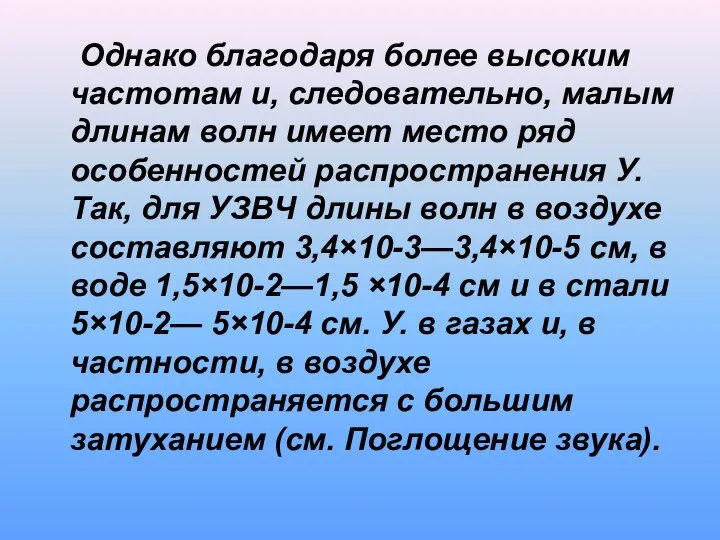 Однако благодаря более высоким частотам и, следовательно, малым длинам волн имеет место ряд особенностей распространения У. Так, для УЗВЧ длины волн в воздухе составляют 3,4×10-3—3,4×10-5 см, в воде 1,5×10-2—1,5 ×10-4 см и в стали 5×10-2— 5×10-4 см. У. в газах и, в частности, в воздухе распространяется с большим затуханием (см. Поглощение звука).